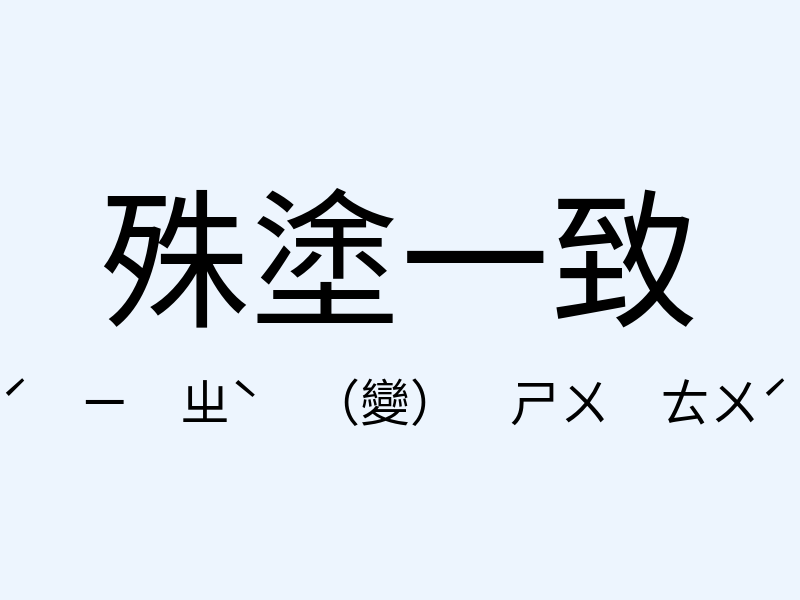 殊塗一致

ˊ　ㄧ　ㄓˋ　（變）　ㄕㄨ　ㄊㄨˊ